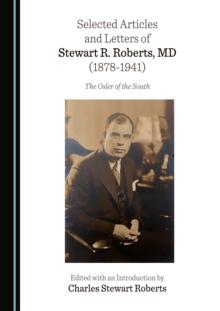 Selected Articles and Letters of Stewart R. Roberts, MD (1878-1941)

The Osler of the South

Edited with an Introduction by
Charles Stewart Roberts